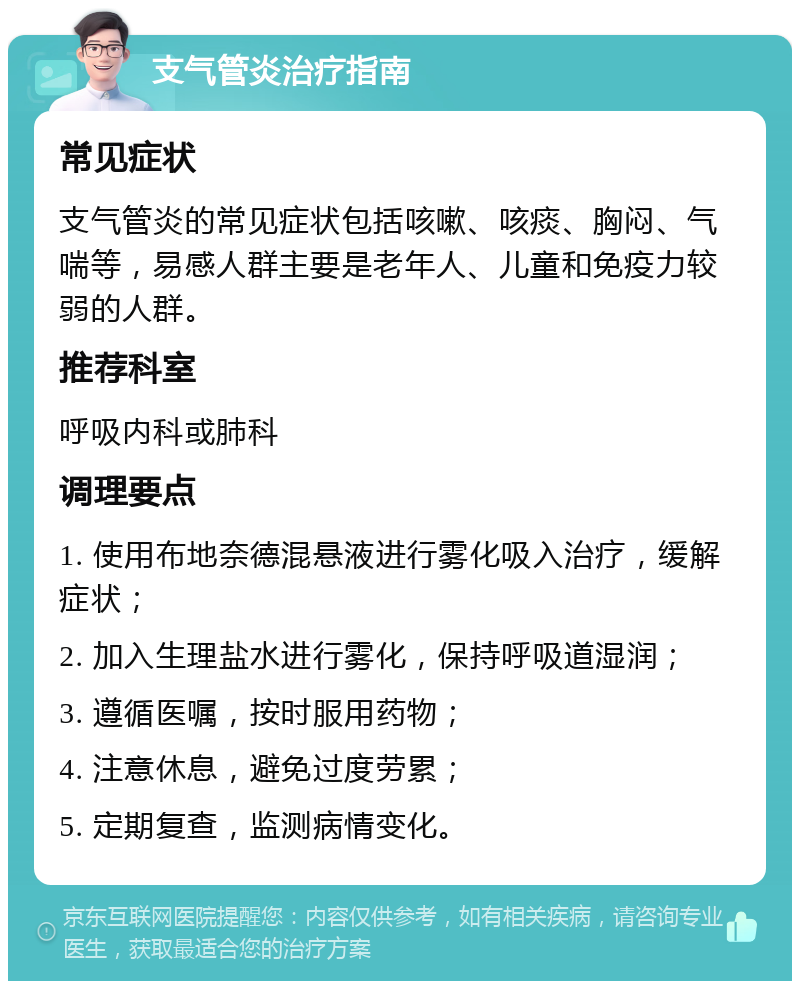 支气管炎治疗指南

常见症状

支气管炎的常见症状包括咳嗽、咳痰、胸闷、气喘等，易感人群主要是老年人、儿童和免疫力较弱的人群。

推荐科室

呼吸内科或肺科

调理要点

1. 使用布地奈德混悬液进行雾化吸入治疗，缓解症状；

2. 加入生理盐水进行雾化，保持呼吸道湿润；

3. 遵循医嘱，按时服用药物；

4. 注意休息，避免过度劳累；

5. 定期复查，监测病情变化。

京东互联网医院提醒您：内容仅供参考，如有相关疾病，请咨询专业医生，获取最适合您的治疗方案